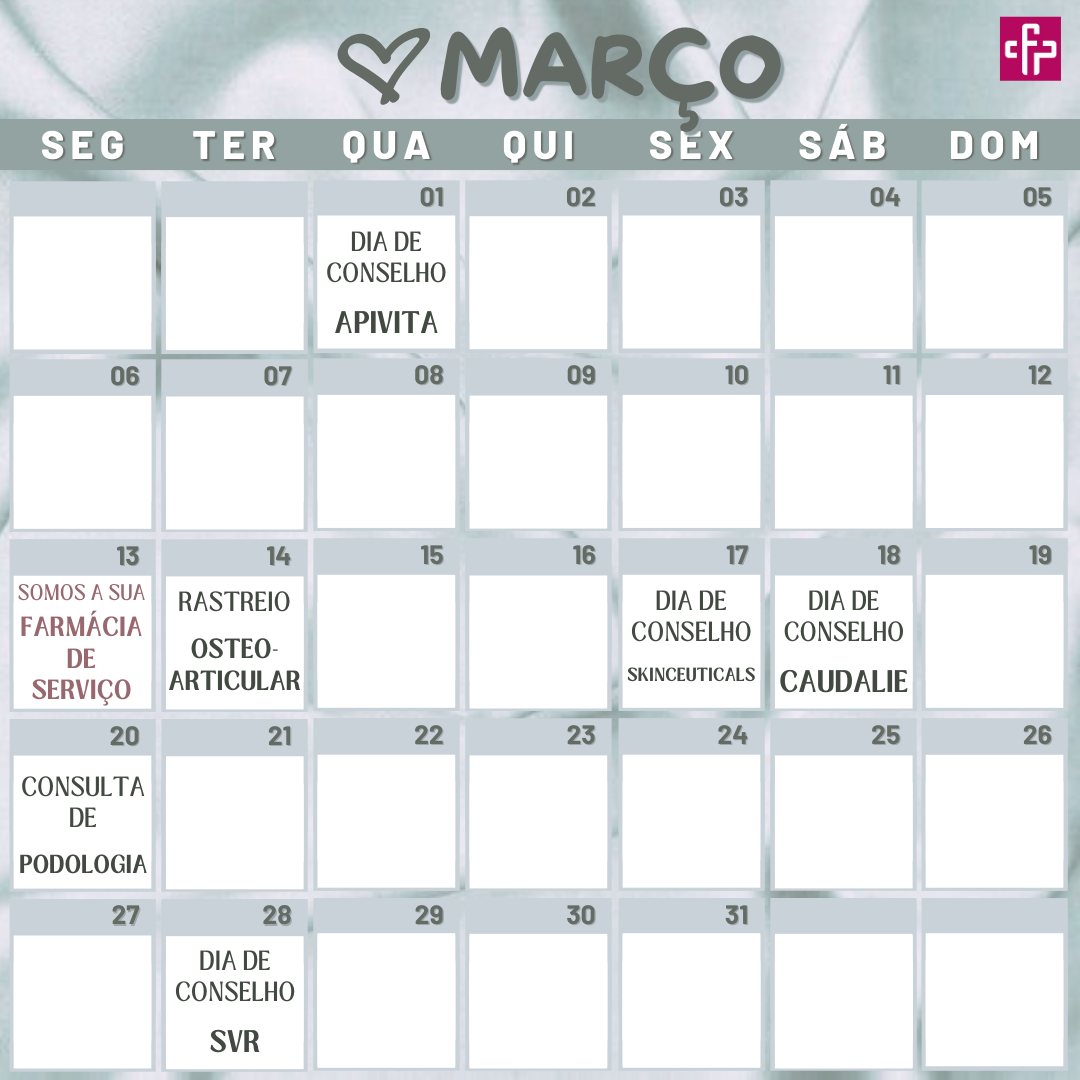 MARÇO

| SEG | TER | QUA | QUI | SEX | SÁB | DOM |
|---|---|---|---|---|---|---|
|  |  | 01 DIA DE CONSELHO APIVITA | 02 | 03 | 04 | 05 |
| 06 | 07 | 08 | 09 | 10 | 11 | 12 |
| 13 SOMOS A SUA FARMÁCIA DE SERVIÇO | 14 RASTREIO OSTEO-ARTICULAR | 15 | 16 | 17 DIA DE CONSELHO SKINCEUTICALS | 18 DIA DE CONSELHO CAUDALIE | 19 |
| 20 CONSULTA DE PODOLOGIA | 21 | 22 | 23 | 24 | 25 | 26 |
| 27 | 28 DIA DE CONSELHO SVR | 29 | 30 | 31 |  |  |